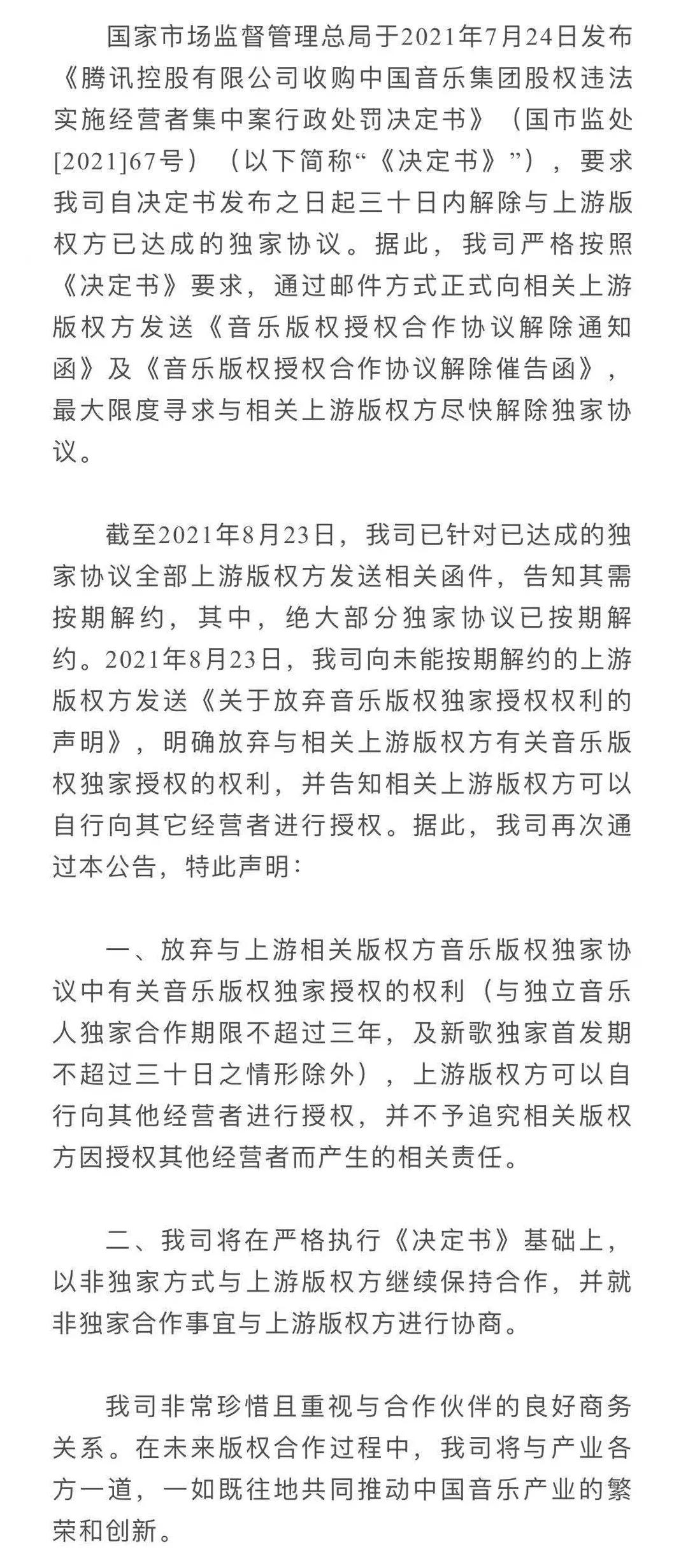 国家市场监督管理总局于2021年7月24日发布《腾讯控股有限公司收购中国音乐集团股权违法实施经营者集中案行政处罚决定书》（国市监处[2021]67号）（以下简称“《决定书》”），要求我司自决定书发布之日起三十日内解除与上游版权方已达成的独家协议。据此，我司严格按照《决定书》要求，通过邮件方式正式向相关上游版权方发送《音乐版权授权合作协议解除通知函》及《音乐版权授权合作协议解除催告函》，最大限度寻求与相关上游版权方尽快解除独家协议。

截至2021年8月23日，我司已针对已达成的独家协议全部上游版权方发送相关函件，告知其需按期解约，其中，绝大部分独家协议已按期解约。2021年8月23日，我司向未能按期解约的上游版权方发送《关于放弃音乐版权独家授权权利的声明》，明确放弃与相关上游版权方有关音乐版权独家授权的权利，并告知相关上游版权方可以自行向其它经营者进行授权。据此，我司再次通过本公告，特此声明：

一、放弃与上游相关版权方音乐版权独家协议中有关音乐版权独家授权的权利（与独立音乐人独家合作期限不超过三年，及新歌独家首发期不超过三十日之情形除外），上游版权方可以自行向其他经营者进行授权，并不予追究相关版权方因授权其他经营者而产生的相关责任。

二、我司将在严格执行《决定书》基础上，以非独家方式与上游版权方继续保持合作，并就非独家合作事宜与上游版权方进行协商。

我司非常珍惜且重视与合作伙伴的良好商务关系。在未来版权合作过程中，我司将与产业各方一道，一如既往地共同推动中国音乐产业的繁荣和创新。